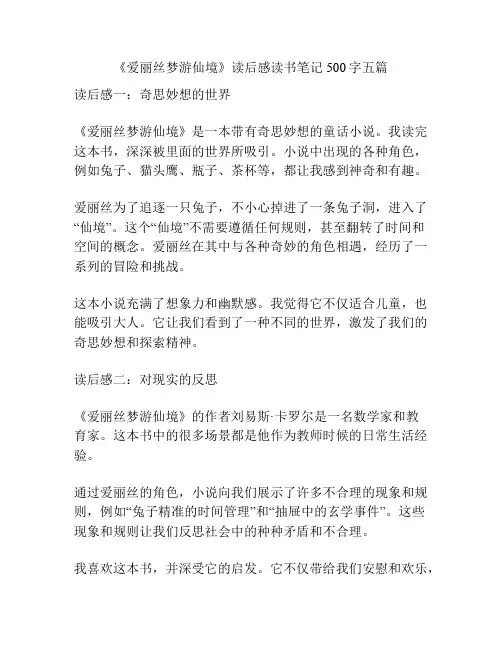 《爱丽丝梦游仙境》读后感读书笔记 500 字五篇

读后感一：奇思妙想的世界

《爱丽丝梦游仙境》是一本带有奇思妙想的童话小说。我读完这本书，深深被里面的世界所吸引。小说中出现的各种角色，例如兔子、猫头鹰、瓶子、茶杯等，都让我感到神奇和有趣。

爱丽丝为了追逐一只兔子，不小心掉进了一条兔子洞，进入了“仙境”。这个“仙境”不需要遵循任何规则，甚至翻转了时间和空间的概念。爱丽丝在其中与各种奇妙的角色相遇，经历了一系列的冒险和挑战。

这本小说充满了想象力和幽默感。我觉得它不仅适合儿童，也能吸引大人。它让我们看到了一种不同的世界，激发了我们的奇思妙想和探索精神。

读后感二：对现实的反思

《爱丽丝梦游仙境》的作者刘易斯·卡罗尔是一名数学家和教育家。这本书中的很多场景都是他作为教师时候的日常生活经验。

通过爱丽丝的角色，小说向我们展示了许多不合理的现象和规则，例如“兔子精准的时间管理”和“抽屉中的玄学事件”。这些现象和规则让我们反思社会中的种种矛盾和不合理。

我喜欢这本书，并深受它的启发。它不仅带给我们安慰和欢乐，